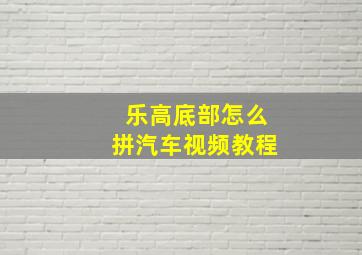 乐高底部怎么
拼汽车视频教程